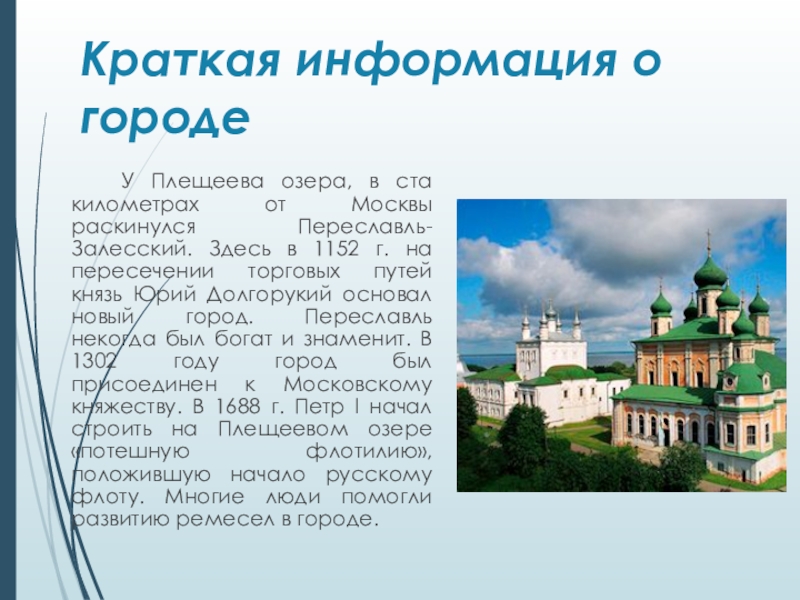 Краткая информация о городе

У Плещеева озера, в ста километрах от Москвы раскинулся Переславль-Залесский. Здесь в 1152 г. на пересечении торговых путей князь Юрий Долгорукий основал новый город. Переславль некогда был богат и знаменит. В 1302 году город был присоединен к Московскому княжеству. В 1688 г. Петр I начал строить на Плещеевом озере «потешную флотилию», положившую начало русскому флоту. Многие люди помогли развитию ремесел в городе.